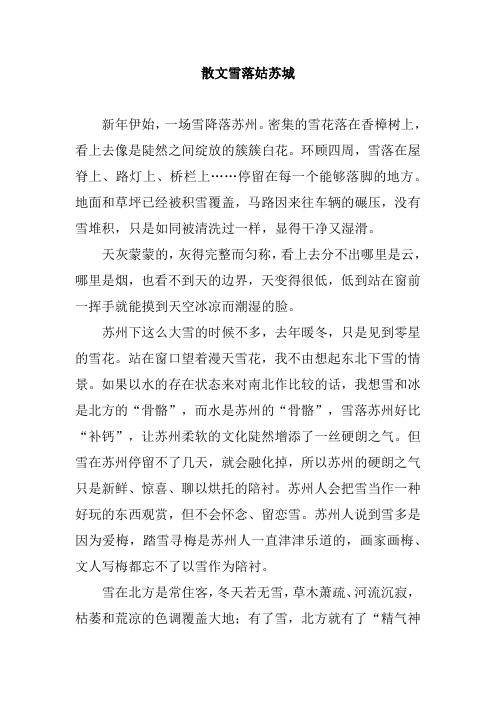 散文雪落姑苏城

新年伊始，一场雪降落苏州。密集的雪花落在香樟树上，看上去像是陡然之间绽放的簇簇白花。环顾四周，雪落在屋脊上、路灯上、桥栏上……停留在每一个能够落脚的地方。地面和草坪已经被积雪覆盖，马路因来往车辆的碾压，没有雪堆积，只是如同被清洗过一样，显得干净又湿滑。

天灰蒙蒙的，灰得完整而匀称，看上去分不出哪里是云，哪里是烟，也看不到天的边界，天变得很低，低到站在窗前一挥手就能摸到天空冰凉而潮湿的脸。

苏州下这么大雪的时候不多，去年暖冬，只是见到零星的雪花。站在窗口望着漫天雪花，我不由想起东北下雪的情景。如果以水的存在状态来对南北作比较的话，我想雪和冰是北方的“骨骼”，而水是苏州的“骨骼”，雪落苏州好比“补钙”，让苏州柔软的文化陡然增添了一丝硬朗之气。但雪在苏州停留不了几天，就会融化掉，所以苏州的硬朗之气只是新鲜、惊喜、聊以烘托的陪衬。苏州人会把雪当作一种好玩的东西观赏，但不会怀念、留恋雪。苏州人说到雪多是因为爱梅，踏雪寻梅是苏州人一直津津乐道的，画家画梅、文人写梅都忘不了以雪作为陪衬。

雪在北方是常住客，冬天若无雪，草木萧疏、河流沉寂，枯萎和荒凉的色调覆盖大地；有了雪，北方就有了“精气神